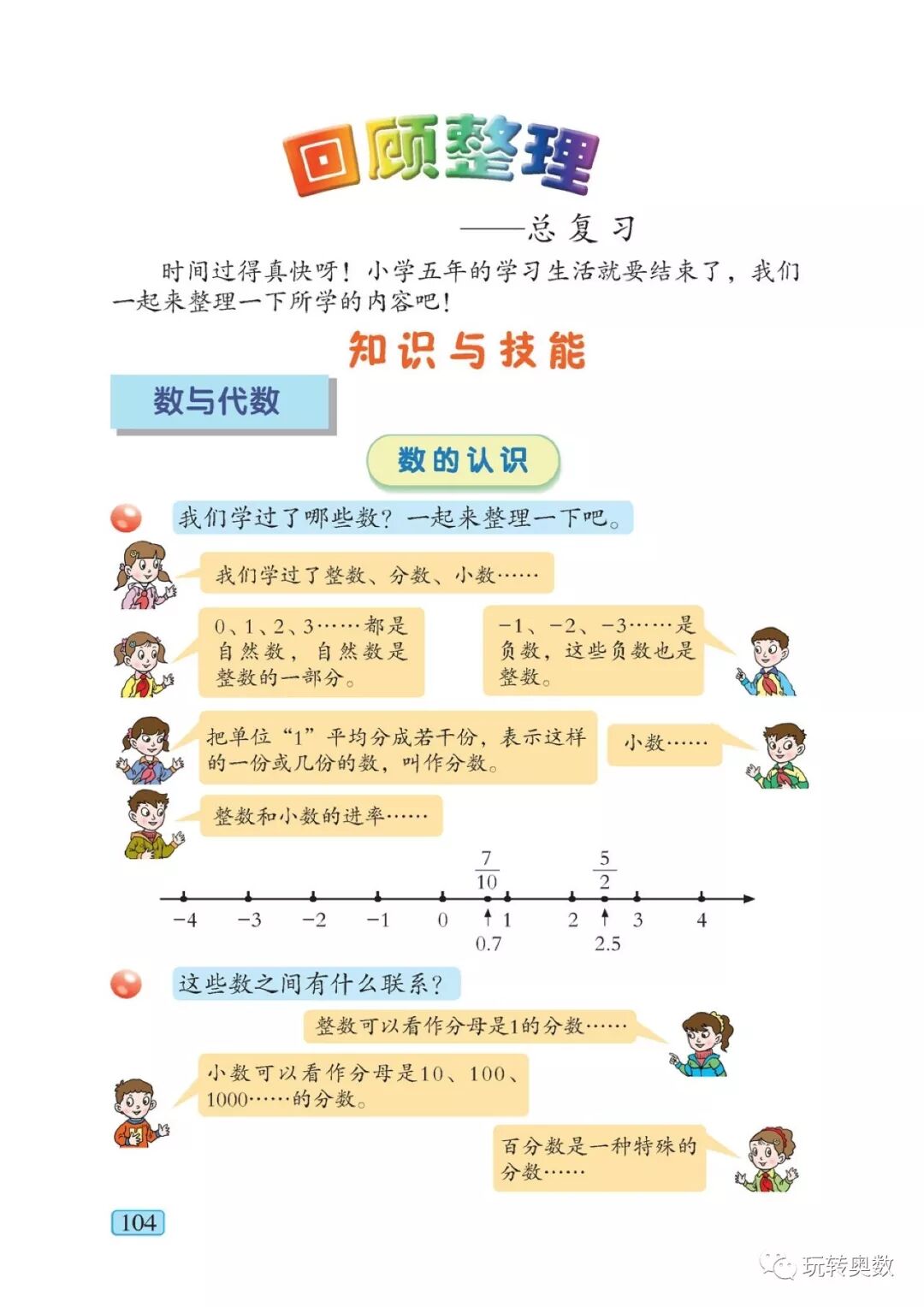 回顾整理

——总复习

时间过得真快呀！小学五年的学习生活就要结束了，我们一起来整理一下所学的内容吧！

知识与技能

数与代数

数的认识

我们学过了哪些数？一起来整理一下吧。

我们学过了整数、分数、小数……

0、1、2、3……都是自然数，自然数是整数的一部分。

−1、−2、−3……是负数，这些负数也是整数。

把单位“1”平均分成若干份，表示这样的一份或几份的数，叫作分数。

小数……

整数和小数的进率……

$\frac{7}{10}$ $\frac{5}{2}$

−4 −3 −2 −1 0 1 2 3 4

0.7 2.5

这些数之间有什么联系？

整数可以看作分母是1的分数……

小数可以看作分母是10、100、1000……的分数。

百分数是一种特殊的分数……

104

玩转奥数